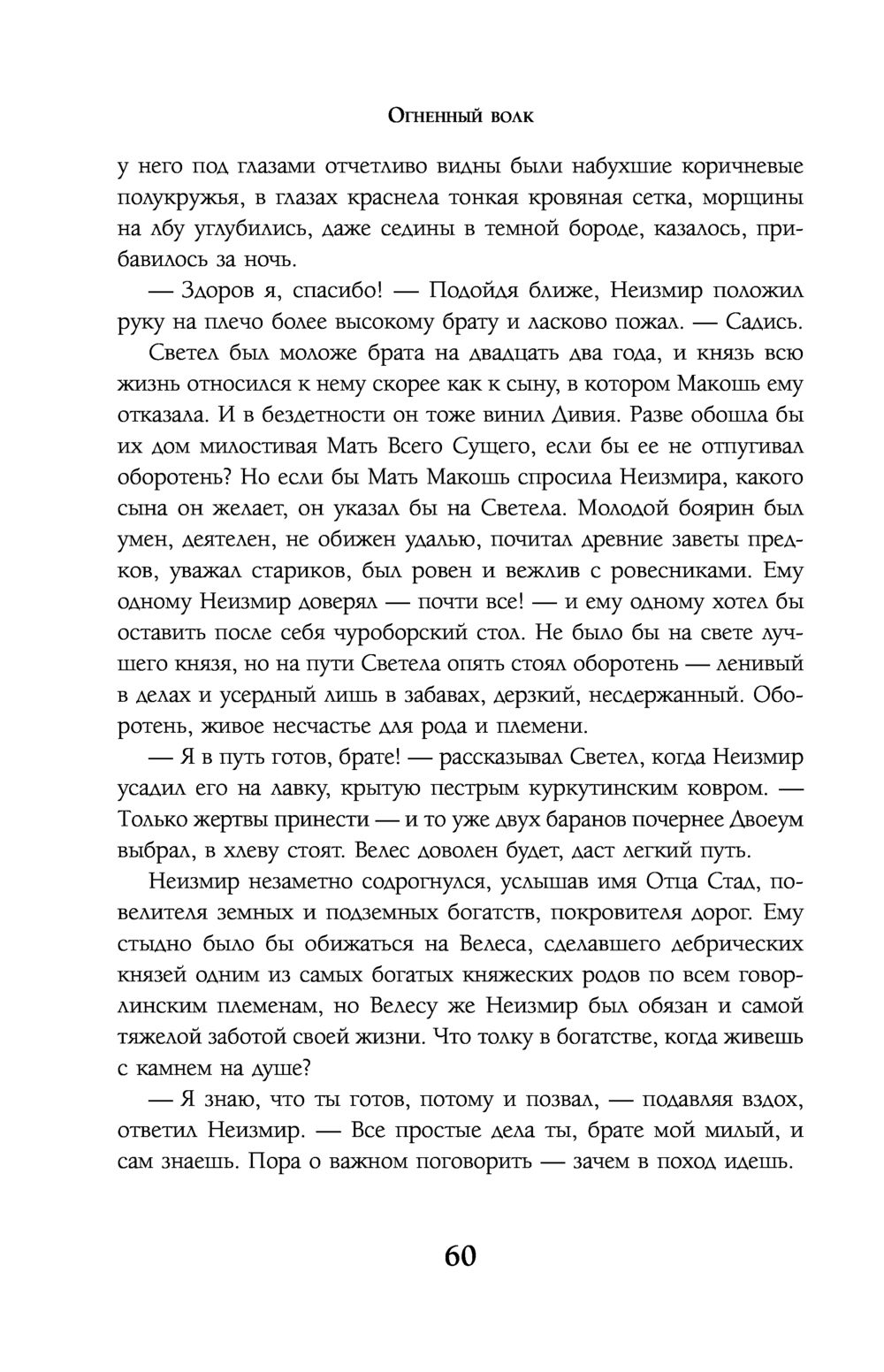 Огненный волк

у него под глазами отчетливо видны были набухшие коричневые полукружья, в глазах краснела тонкая кровяная сетка, морщины на лбу углубились, даже седины в темной бороде, казалось, прибавилось за ночь.

— Здоров я, спасибо! — Подойдя ближе, Неизмир положил руку на плечо более высокому брату и ласково пожал. — Садись.

Светел был моложе брата на двадцать два года, и князь всю жизнь относился к нему скорее как к сыну, в котором Макошь ему отказала. И в бездетности он тоже винил Дивия. Разве обошла бы их дом милостивая Мать Всего Сущего, если бы ее не отпугивал оборотень? Но если бы Мать Макошь спросила Неизмира, какого сына он желает, он указал бы на Светела. Молодой боярин был умен, деятелен, не обижен удалью, почитал древние заветы предков, уважал стариков, был ровен и вежлив с ровесниками. Ему одному Неизмир доверял — почти все! — и ему одному хотел бы оставить после себя чуроборский стол. Не было бы на свете лучшего князя, но на пути Светела опять стоял оборотень — ленивый в делах и усердный лишь в забавах, дерзкий, несдержанный. Оборотень, живое несчастье для рода и племени.

— Я в путь готов, брате! — рассказывал Светел, когда Неизмир усадил его на лавку, крытую пестрым куркутинским ковром. — Только жертвы принести — и то уже двух баранов почернее Двоеум выбрал, в хлеву стоят. Велес доволен будет, даст легкий путь.

Неизмир незаметно содрогнулся, услышав имя Отца Стад, повелителя земных и подземных богатств, покровителя дорог. Ему стыдно было бы обижаться на Велеса, сделавшего дебрических князей одним из самых богатых княжеских родов по всем говорлинским племенам, но Велесу же Неизмир был обязан и самой тяжелой заботой своей жизни. Что толку в богатстве, когда живешь с камнем на душе?

— Я знаю, что ты готов, потому и позвал, — подавляя вздох, ответил Неизмир. — Все простые дела ты, брате мой милый, и сам знаешь. Пора о важном поговорить — зачем в поход идешь.

60